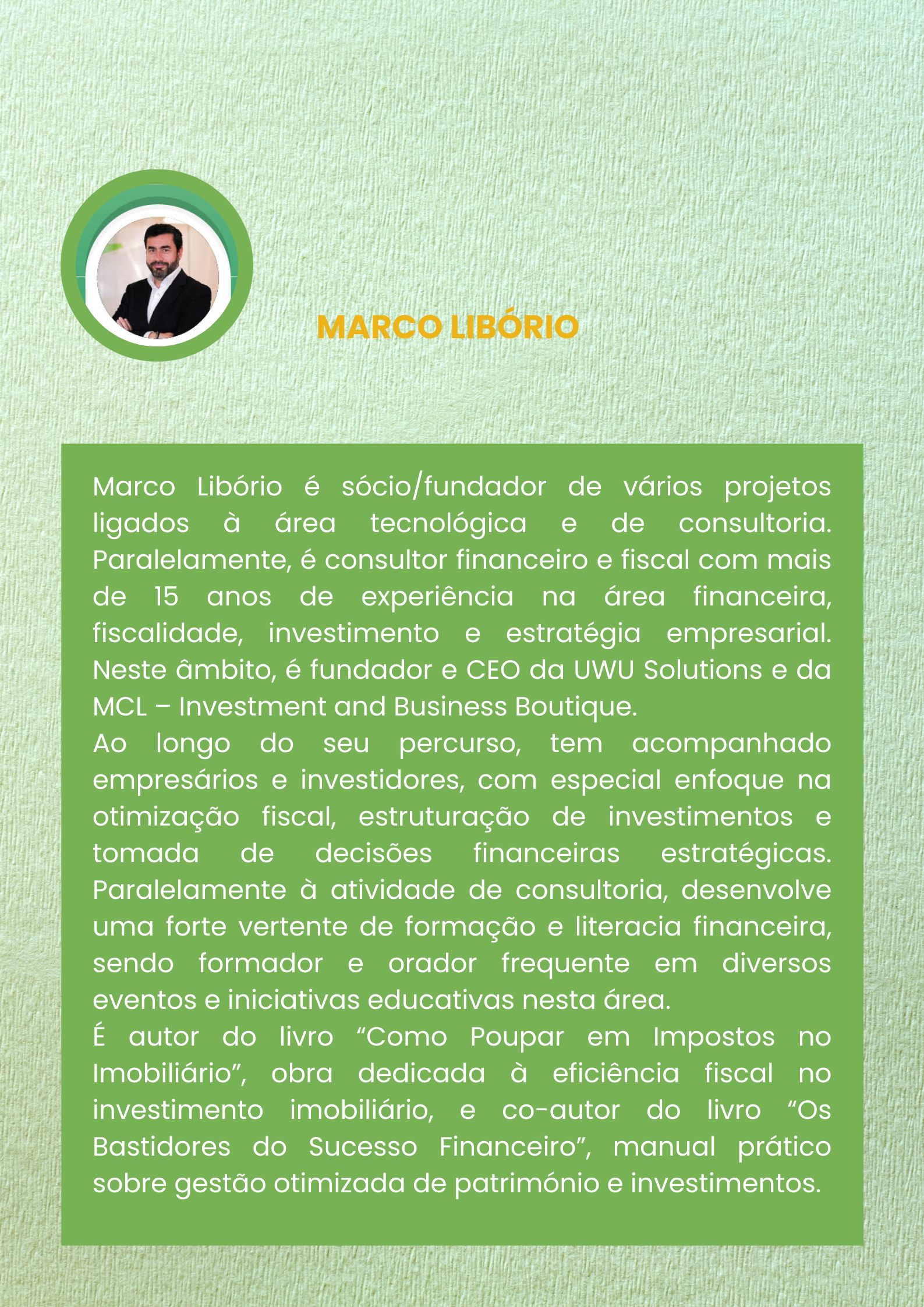 MARCO LIBÓRIO

Marco Libório é sócio/fundador de vários projetos ligados à área tecnológica e de consultoria. Paralelamente, é consultor financeiro e fiscal com mais de 15 anos de experiência na área financeira, fiscalidade, investimento e estratégia empresarial. Neste âmbito, é fundador e CEO da UWU Solutions e da MCL – Investment and Business Boutique.
Ao longo do seu percurso, tem acompanhado empresários e investidores, com especial enfoque na otimização fiscal, estruturação de investimentos e tomada de decisões financeiras estratégicas. Paralelamente à atividade de consultoria, desenvolve uma forte vertente de formação e literacia financeira, sendo formador e orador frequente em diversos eventos e iniciativas educativas nesta área.
É autor do livro “Como Poupar em Impostos no Imobiliário”, obra dedicada à eficiência fiscal no investimento imobiliário, e co-autor do livro “Os Bastidores do Sucesso Financeiro”, manual prático sobre gestão otimizada de património e investimentos.